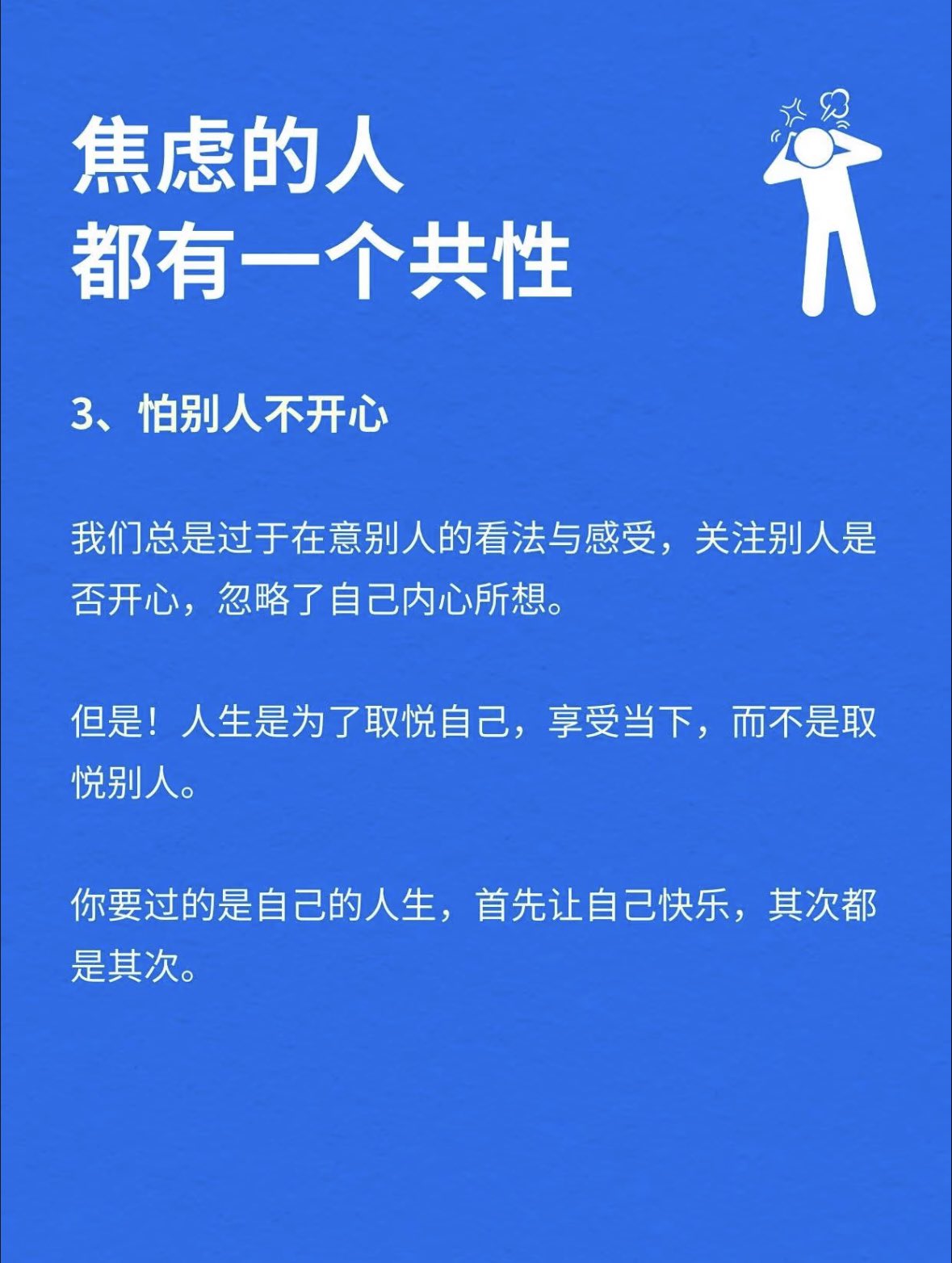 焦虑的人
都有一个共性

3、怕别人不开心

我们总是过于在意别人的看法与感受，关注别人是否开心，忽略了自己内心所想。

但是！人生是为了取悦自己，享受当下，而不是取悦别人。

你要过的是自己的人生，首先让自己快乐，其次都是其次。